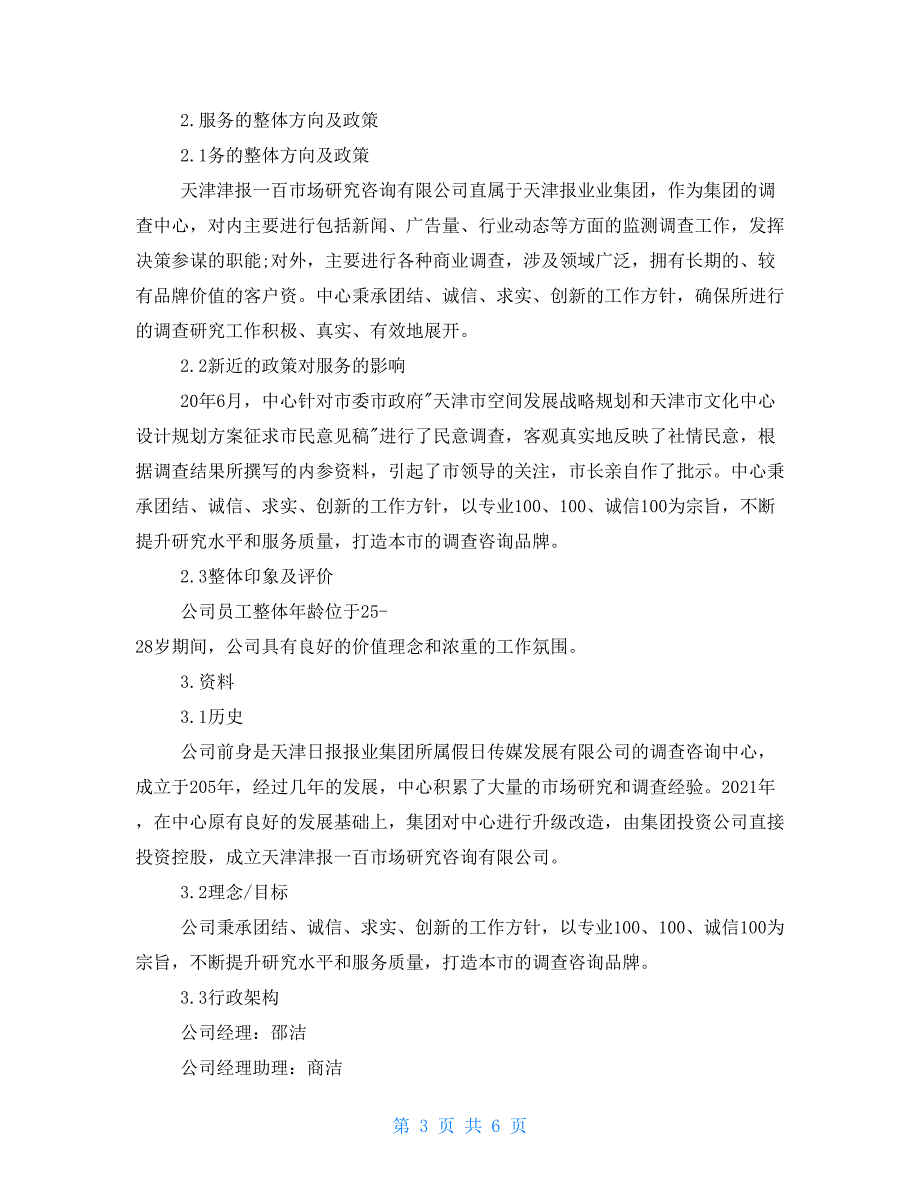 2.服务的整体方向及政策

2.1务的整体方向及政策

天津津报一百市场研究咨询有限公司直属于天津报业业集团，作为集团的调查中心，对内主要进行包括新闻、广告量、行业动态等方面的监测调查工作，发挥决策参谋的职能;对外，主要进行各种商业调查，涉及领域广泛，拥有长期的、较有品牌价值的客户资。中心秉承团结、诚信、求实、创新的工作方针，确保所进行的调查研究工作积极、真实、有效地展开。

2.2新近的政策对服务的影响

20年6月，中心针对市委市政府"天津市空间发展战略规划和天津市文化中心设计规划方案征求市民意见稿"进行了民意调查，客观真实地反映了社情民意，根据调查结果所撰写的内参资料，引起了市领导的关注，市长亲自作了批示。中心秉承团结、诚信、求实、创新的工作方针，以专业100、100、诚信100为宗旨，不断提升研究水平和服务质量，打造本市的调查咨询品牌。

2.3整体印象及评价

公司员工整体年龄位于25-28岁期间，公司具有良好的价值理念和浓重的工作氛围。

3.资料

3.1历史

公司前身是天津日报报业集团所属假日传媒发展有限公司的调查咨询中心，成立于205年，经过几年的发展，中心积累了大量的市场研究和调查经验。2021年，在中心原有良好的发展基础上，集团对中心进行升级改造，由集团投资公司直接投资控股，成立天津津报一百市场研究咨询有限公司。

3.2理念/目标

公司秉承团结、诚信、求实、创新的工作方针，以专业100、100、诚信100为宗旨，不断提升研究水平和服务质量，打造本市的调查咨询品牌。

3.3行政架构

公司经理：邵洁

公司经理助理：商洁

第 3 页 共 6 页